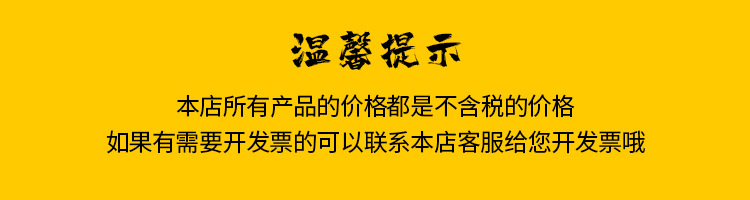 温馨提示

本店所有产品的价格都是不含税的价格
如果有需要开发票的可以联系本店客服给您开发票哦